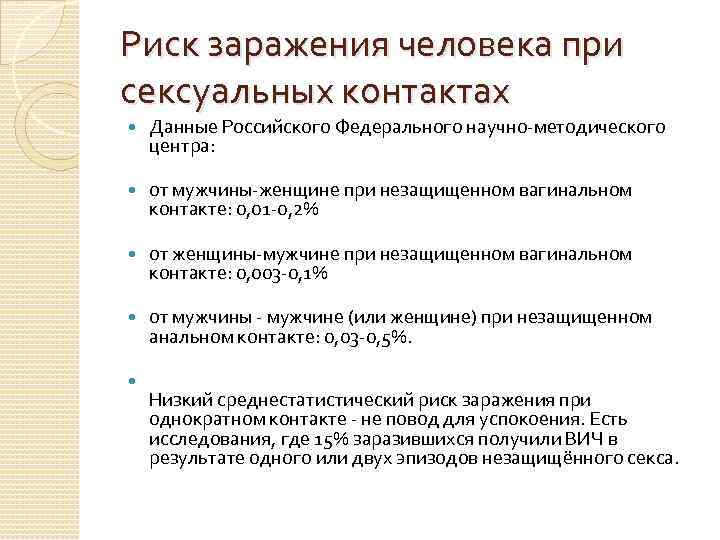 Риск заражения человека при сексуальных контактах

Данные Российского Федерального научно-методического центра:

от мужчины-женщине при незащищенном вагинальном контакте: 0,01-0,2%

от женщины-мужчине при незащищенном вагинальном контакте: 0,003-0,1%

от мужчины - мужчине (или женщине) при незащищенном анальном контакте: 0,03-0,5%.

Низкий среднестатистический риск заражения при однократном контакте - не повод для успокоения. Есть исследования, где 15% заразившихся получили ВИЧ в результате одного или двух эпизодов незащищённого секса.